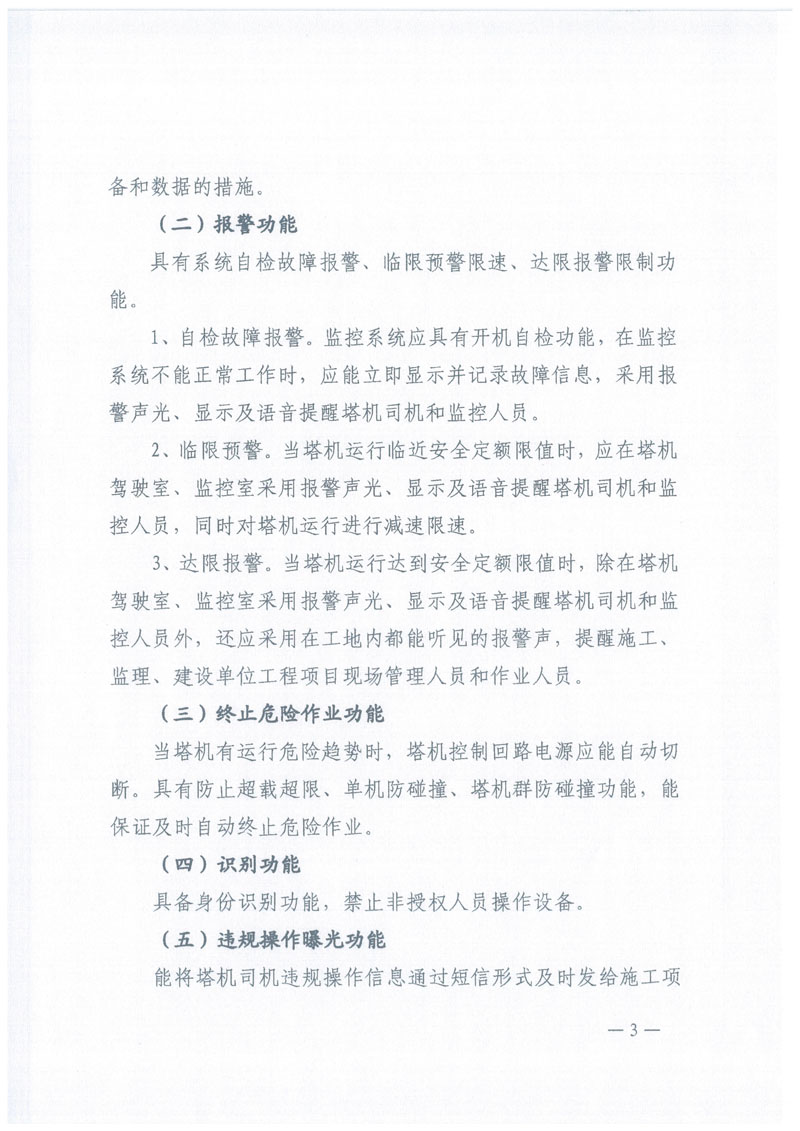 备和数据的措施。

（二）报警功能

具有系统自检故障报警、临限预警限速、达限报警限制功能。

1、自检故障报警。监控系统应具有开机自检功能，在监控系统不能正常工作时，应能立即显示并记录故障信息，采用报警声光、显示及语音提醒塔机司机和监控人员。

2、临限预警。当塔机运行临近安全定额限值时，应在塔机驾驶室、监控室采用报警声光、显示及语音提醒塔机司机和监控人员，同时对塔机运行进行减速限速。

3、达限报警。当塔机运行达到安全定额限值时，除在塔机驾驶室、监控室采用报警声光、显示及语音提醒塔机司机和监控人员外，还应采用在工地内都能听见的报警声，提醒施工、监理、建设单位工程项目现场管理人员和作业人员。

（三）终止危险作业功能

当塔机有运行危险趋势时，塔机控制回路电源应能自动切断。具有防止超载超限、单机防碰撞、塔机群防碰撞功能，能保证及时自动终止危险作业。

（四）识别功能

具备身份识别功能，禁止非授权人员操作设备。

（五）违规操作曝光功能

能将塔机司机违规操作信息通过短信形式及时发给施工项

— 3 —